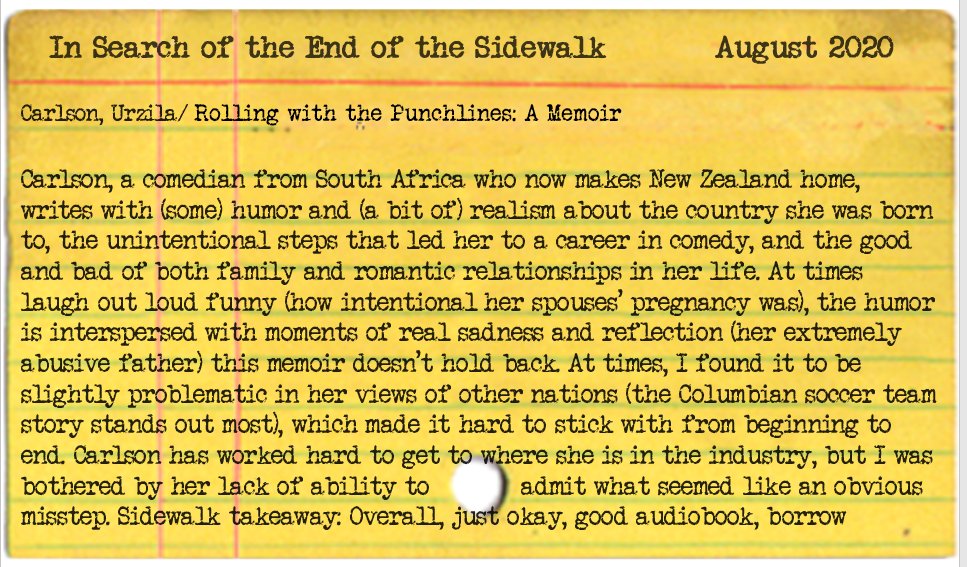 In Search of the End of the Sidewalk August 2020

Carlson, Urzila/ Rolling with the Punchlines: A Memoir

Carlson, a comedian from South Africa who now makes New Zealand home, writes with (some) humor and (a bit of) realism about the country she was born to, the unintentional steps that led her to a career in comedy, and the good and bad of both family and romantic relationships in her life. At times laugh out loud funny (how intentional her spouses' pregnancy was), the humor is interspersed with moments of real sadness and reflection (her extremely abusive father) this memoir doesn't hold back. At times, I found it to be slightly problematic in her views of other nations (the Columbian soccer team story stands out most), which made it hard to stick with from beginning to end. Carlson has worked hard to get to where she is in the industry, but I was bothered by her lack of ability to admit what seemed like an obvious misstep. Sidewalk takeaway: Overall, just okay, good audiobook, borrow